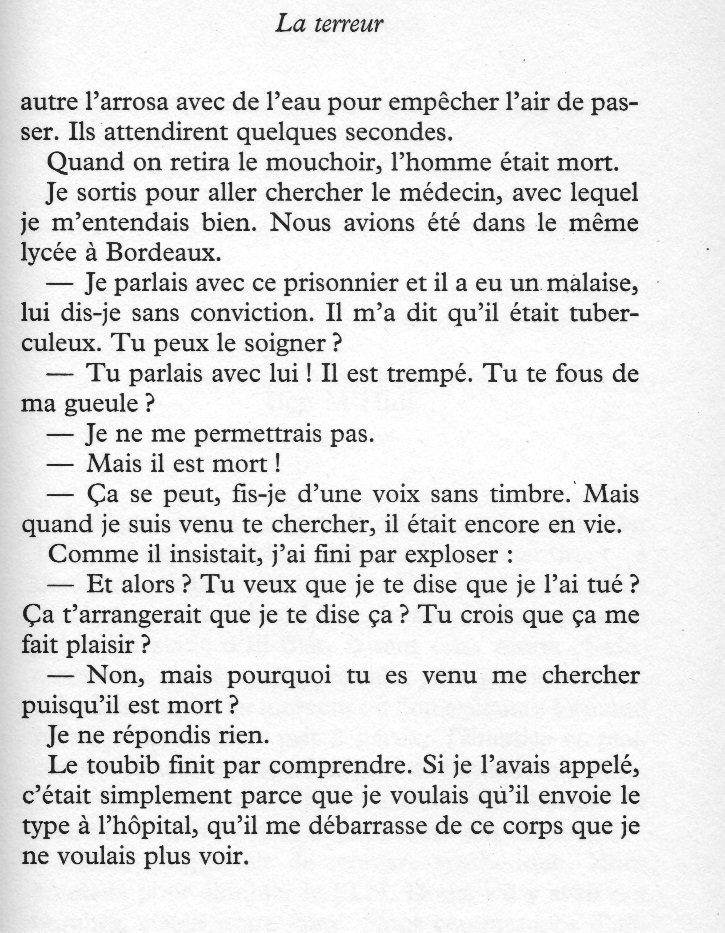 La terreur

autre l'arrosa avec de l'eau pour empêcher l'air de passer. Ils attendirent quelques secondes.

Quand on retira le mouchoir, l'homme était mort.

Je sortis pour aller chercher le médecin, avec lequel je m'entendais bien. Nous avions été dans le même lycée à Bordeaux.

— Je parlais avec ce prisonnier et il a eu un malaise, lui dis-je sans conviction. Il m'a dit qu'il était tuberculeux. Tu peux le soigner ?

— Tu parlais avec lui ! Il est trempé. Tu te fous de ma gueule ?

— Je ne me permettrais pas.

— Mais il est mort !

— Ça se peut, fis-je d'une voix sans timbre. Mais quand je suis venu te chercher, il était encore en vie.

Comme il insistait, j'ai fini par exploser :

— Et alors ? Tu veux que je te dise que je l'ai tué ? Ça t'arrangerait que je te dise ça ? Tu crois que ça me fait plaisir ?

— Non, mais pourquoi tu es venu me chercher puisqu'il est mort ?

Je ne répondis rien.

Le toubib finit par comprendre. Si je l'avais appelé, c'était simplement parce que je voulais qu'il envoie le type à l'hôpital, qu'il me débarrasse de ce corps que je ne voulais plus voir.